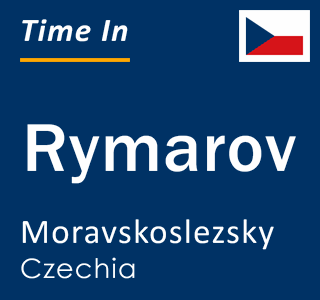 Time In

Rymarov

Moravskoslezsky
Czechia